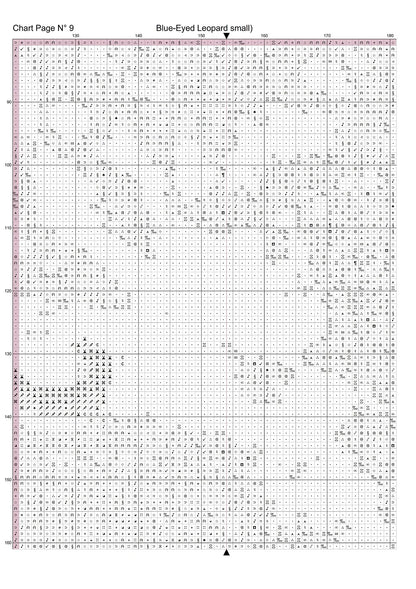 Chart Page N° 9

Blue-Eyed Leopard small)

130 140 150 160 170 180

90
100
110
120
130
140
150
160